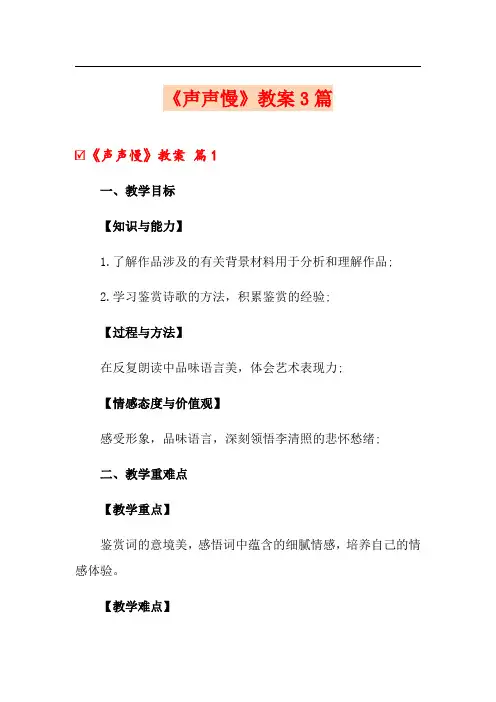 《声声慢》教案3篇

☑《声声慢》教案 篇1

一、教学目标

【知识与能力】

1.了解作品涉及的有关背景材料用于分析和理解作品;

2.学习鉴赏诗歌的方法，积累鉴赏的经验;

【过程与方法】

在反复朗读中品味语言美，体会艺术表现力;

【情感态度与价值观】

感受形象，品味语言，深刻领悟李清照的悲怀愁绪;

二、教学重难点

【教学重点】

鉴赏词的意境美，感悟词中蕴含的细腻情感，培养自己的情感体验。

【教学难点】